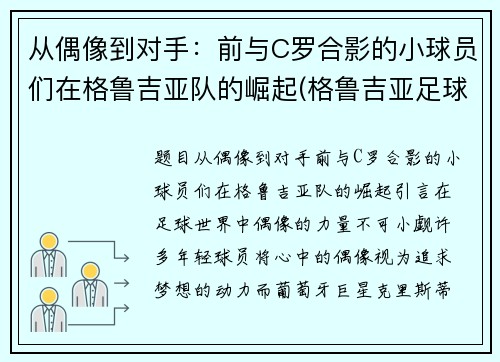 从偶像到对手：前与C罗合影的小球员们在格鲁吉亚队的崛起(格鲁吉亚足球

题目从偶像到对手前与C罗合影的小球员们在格鲁吉亚队的崛起引言在足球世界中偶像的力量不可小觑许多年轻球员将心中的偶像视为追求梦想的动力而葡萄牙巨星克里斯蒂